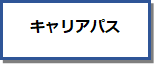 キャリアパス